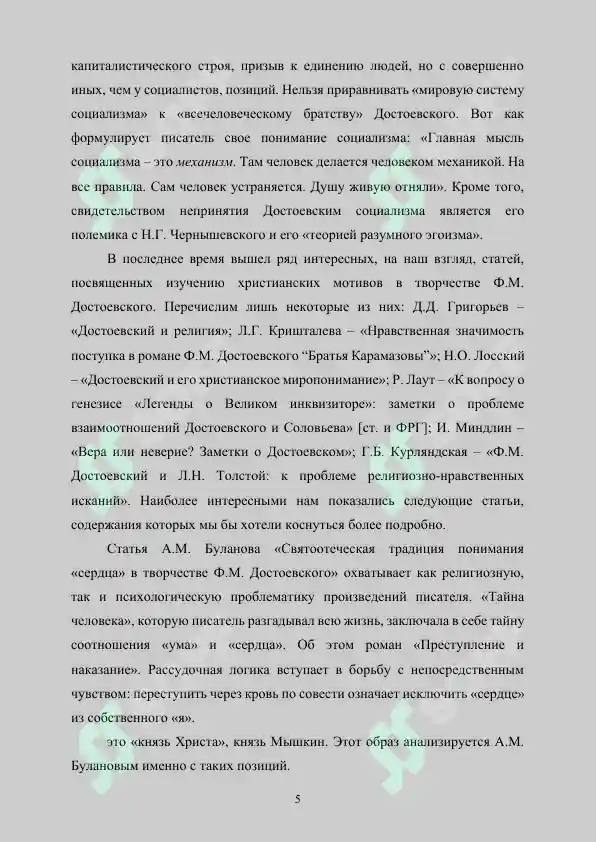 капиталистического строя, призыв к единению людей, но с совершенно иных, чем у социалистов, позиций. Нельзя приравнивать «мировую систему социализма» к «всечеловеческому братству» Достоевского. Вот как формулирует писатель свое понимание социализма: «Главная мысль социализма – это механизм. Там человек делается человеком механикой. На все правила. Сам человек устраняется. Душу живую отняли». Кроме того, свидетельством непринятия Достоевским социализма является его полемика с Н.Г. Чернышевского и его «теорией разумного эгоизма».

В последнее время вышел ряд интересных, на наш взгляд, статей, посвященных изучению христианских мотивов в творчестве Ф.М. Достоевского. Перечислим лишь некоторые из них: Д.Д. Григорьев – «Достоевский и религия»; Л.Г. Кришталева – «Нравственная значимость поступка в романе Ф.М. Достоевского "Братья Карамазовы"»; Н.О. Лосский – «Достоевский и его христианское миропонимание»; Р. Лаут – «К вопросу о генезисе «Легенды о Великом инквизиторе»: заметки о проблеме взаимоотношений Достоевского и Соловьева» [ст. и ФРГ]; И. Миндлин – «Вера или неверие? Заметки о Достоевском»; Г.Б. Курляндская – «Ф.М. Достоевский и Л.Н. Толстой: к проблеме религиозно-нравственных исканий». Наиболее интересными нам показались следующие статьи, содержания которых мы бы хотели коснуться более подробно.

Статья А.М. Буланова «Святоотеческая традиция понимания «сердца» в творчестве Ф.М. Достоевского» охватывает как религиозную, так и психологическую проблематику произведений писателя. «Тайна человека», которую писатель разгадывал всю жизнь, заключала в себе тайну соотношения «ума» и «сердца». Об этом роман «Преступление и наказание». Рассудочная логика вступает в борьбу с непосредственным чувством: переступить через кровь по совести означает исключить «сердце» из собственного «я».

это «князь Христа», князь Мышкин. Этот образ анализируется А.М. Булановым именно с таких позиций.

5